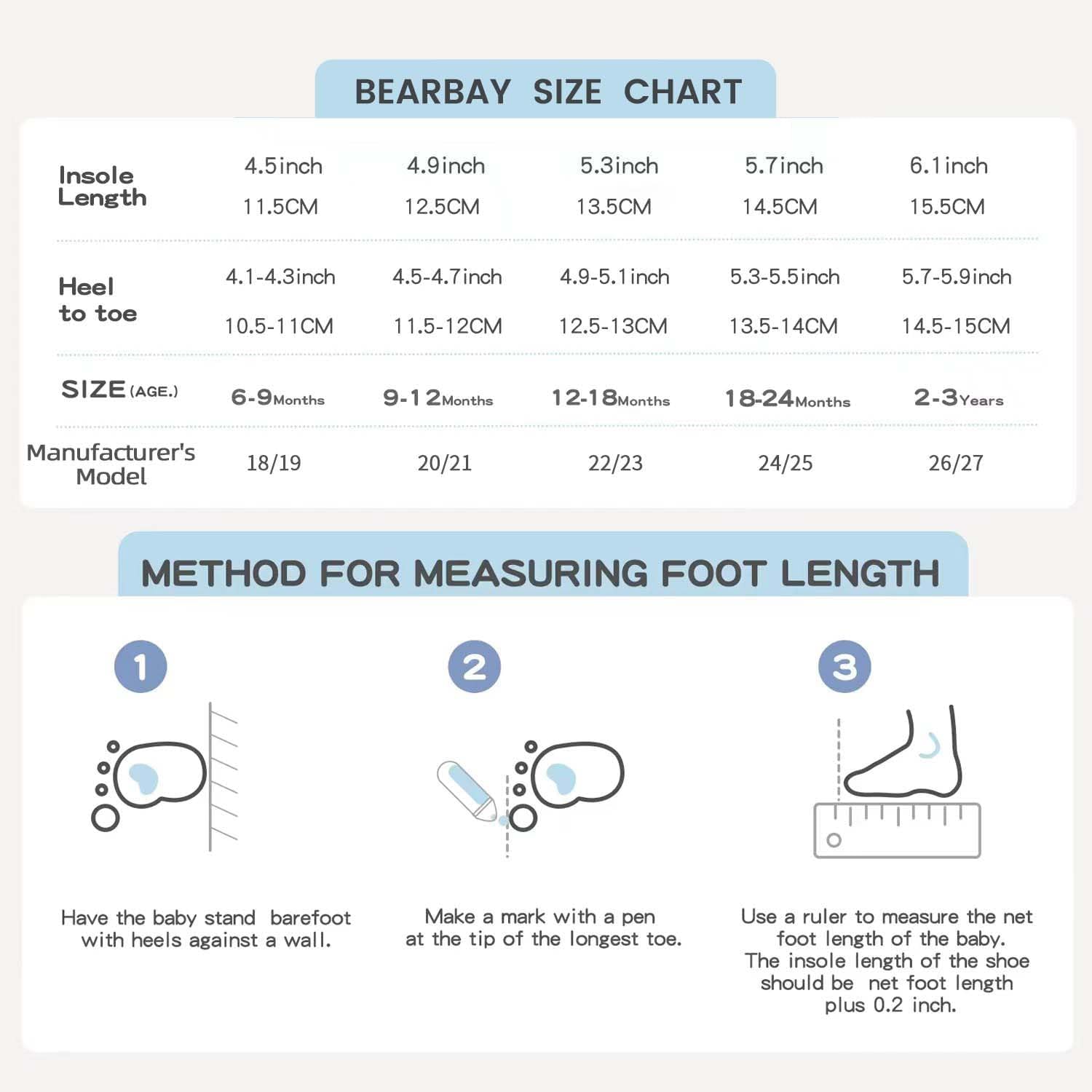 BEARBAY SIZE CHART

| Insole Length | 4.5inch 11.5CM | 4.9inch 12.5CM | 5.3inch 13.5CM | 5.7inch 14.5CM | 6.1inch 15.5CM |
|---|---|---|---|---|---|
| Heel to toe | 4.1-4.3inch 10.5-11CM | 4.5-4.7inch 11.5-12CM | 4.9-5.1inch 12.5-13CM | 5.3-5.5inch 13.5-14CM | 5.7-5.9inch 14.5-15CM |
| SIZE (AGE.) | 6-9Months | 9-12Months | 12-18Months | 18-24Months | 2-3Years |
| Manufacturer's Model | 18/19 | 20/21 | 22/23 | 24/25 | 26/27 |

METHOD FOR MEASURING FOOT LENGTH

1

Have the baby stand barefoot with heels against a wall.

2

Make a mark with a pen at the tip of the longest toe.

3

Use a ruler to measure the net foot length of the baby. The insole length of the shoe should be net foot length plus 0.2 inch.